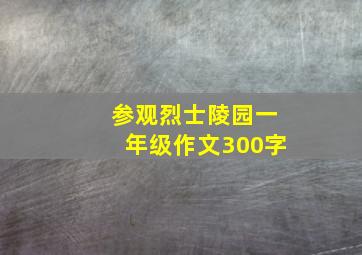 参观烈士陵园一年级作文300字